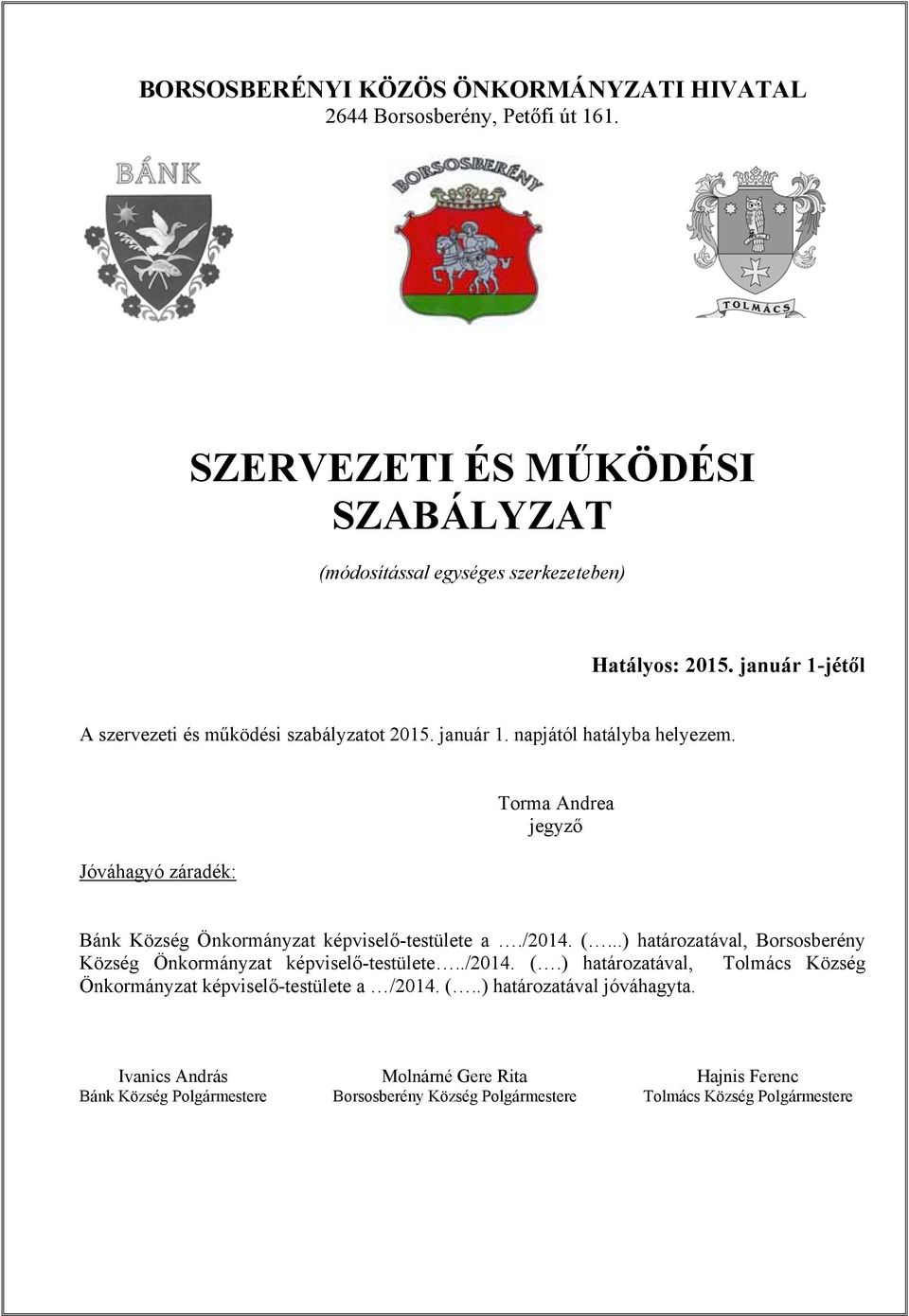 BORSOSBERÉNYI KÖZÖS ÖNKORMÁNYZATI HIVATAL
2644 Borsosberény, Petőfi út 161.

BÁNK

BORSOSBERÉNY

TOLMÁCS

SZERVEZETI ÉS MŰKÖDÉSI SZABÁLYZAT

(módosítással egységes szerkezeteben)

Hatályos: 2015. január 1-jétől

A szervezeti és működési szabályzatot 2015. január 1. napjától hatályba helyezem.

Torma Andrea
jegyző

Jóváhagyó záradék:

Bánk Község Önkormányzat képviselő-testülete a …./2014. (…...) határozatával, Borsosberény Község Önkormányzat képviselő-testülete…../2014. (….) határozatával, Tolmács Község Önkormányzat képviselő-testülete a …/2014. (…..) határozatával jóváhagyta.

Ivanics András
Bánk Község Polgármestere

Molnárné Gere Rita
Borsosberény Község Polgármestere

Hajnis Ferenc
Tolmács Község Polgármestere